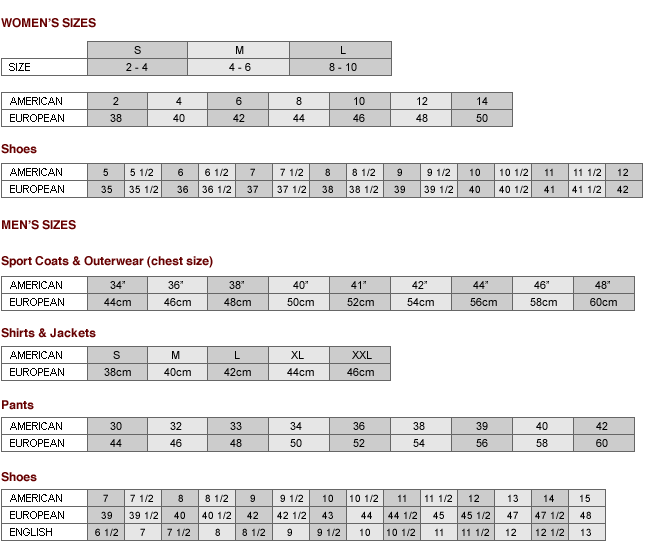 WOMEN'S SIZES

| | S | M | L |
|---|---|---|---|
| SIZE | 2 - 4 | 4 - 6 | 8 - 10 |

| AMERICAN | 2 | 4 | 6 | 8 | 10 | 12 | 14 |
|---|---|---|---|---|---|---|---|
| EUROPEAN | 38 | 40 | 42 | 44 | 46 | 48 | 50 |

Shoes

| AMERICAN | 5 | 5 1/2 | 6 | 6 1/2 | 7 | 7 1/2 | 8 | 8 1/2 | 9 | 9 1/2 | 10 | 10 1/2 | 11 | 11 1/2 | 12 |
|---|---|---|---|---|---|---|---|---|---|---|---|---|---|---|---|
| EUROPEAN | 35 | 35 1/2 | 36 | 36 1/2 | 37 | 37 1/2 | 38 | 38 1/2 | 39 | 39 1/2 | 40 | 40 1/2 | 41 | 41 1/2 | 42 |

MEN'S SIZES

Sport Coats & Outerwear (chest size)

| AMERICAN | 34" | 36" | 38" | 40" | 41" | 42" | 44" | 46" | 48" |
|---|---|---|---|---|---|---|---|---|---|
| EUROPEAN | 44cm | 46cm | 48cm | 50cm | 52cm | 54cm | 56cm | 58cm | 60cm |

Shirts & Jackets

| AMERICAN | S | M | L | XL | XXL |
|---|---|---|---|---|---|
| EUROPEAN | 38cm | 40cm | 42cm | 44cm | 46cm |

Pants

| AMERICAN | 30 | 32 | 33 | 34 | 36 | 38 | 39 | 40 | 42 |
|---|---|---|---|---|---|---|---|---|---|
| EUROPEAN | 44 | 46 | 48 | 50 | 52 | 54 | 56 | 58 | 60 |

Shoes

| AMERICAN | 7 | 7 1/2 | 8 | 8 1/2 | 9 | 9 1/2 | 10 | 10 1/2 | 11 | 11 1/2 | 12 | 13 | 14 | 15 |
|---|---|---|---|---|---|---|---|---|---|---|---|---|---|---|
| EUROPEAN | 39 | 39 1/2 | 40 | 40 1/2 | 42 | 42 1/2 | 43 | 44 | 44 1/2 | 45 | 45 1/2 | 47 | 47 1/2 | 48 |
| ENGLISH | 6 1/2 | 7 | 7 1/2 | 8 | 8 1/2 | 9 | 9 1/2 | 10 | 10 1/2 | 11 | 11 1/2 | 12 | 12 1/2 | 13 |